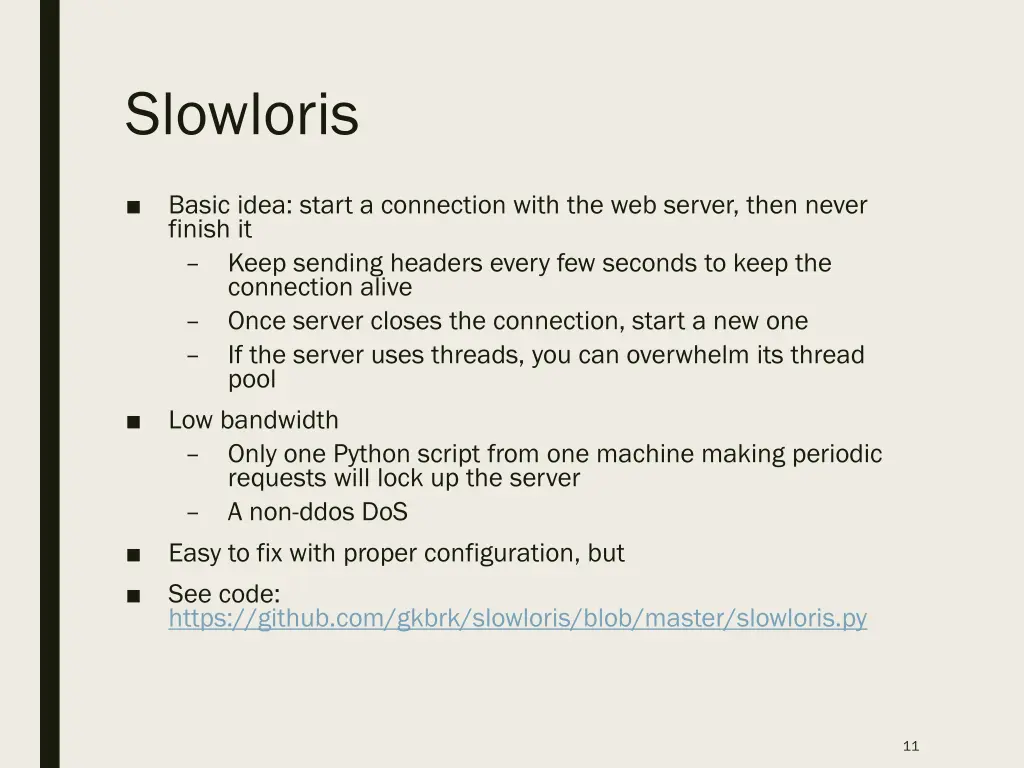 Slowloris

■ Basic idea: start a connection with the web server, then never finish it
– Keep sending headers every few seconds to keep the connection alive
– Once server closes the connection, start a new one
– If the server uses threads, you can overwhelm its thread pool

■ Low bandwidth
– Only one Python script from one machine making periodic requests will lock up the server
– A non-ddos DoS

■ Easy to fix with proper configuration, but

■ See code: https://github.com/gkbrk/slowloris/blob/master/slowloris.py

11